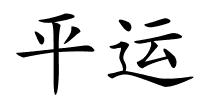 平运